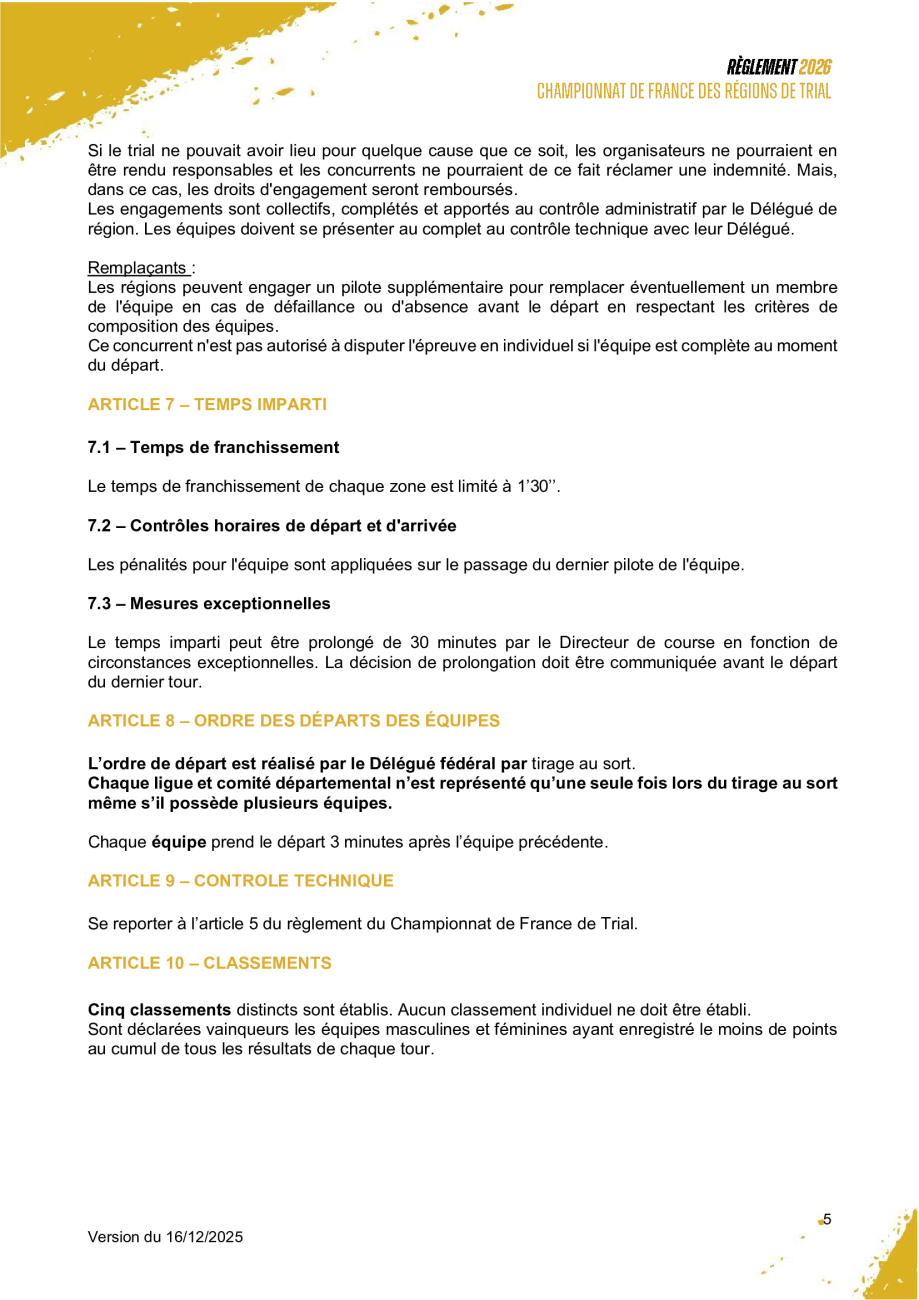 RÈGLEMENT 2026
CHAMPIONNAT DE FRANCE DES RÉGIONS DE TRIAL

Si le trial ne pouvait avoir lieu pour quelque cause que ce soit, les organisateurs ne pourraient en être rendu responsables et les concurrents ne pourraient de ce fait réclamer une indemnité. Mais, dans ce cas, les droits d'engagement seront remboursés.
Les engagements sont collectifs, complétés et apportés au contrôle administratif par le Délégué de région. Les équipes doivent se présenter au complet au contrôle technique avec leur Délégué.

Remplaçants :
Les régions peuvent engager un pilote supplémentaire pour remplacer éventuellement un membre de l'équipe en cas de défaillance ou d'absence avant le départ en respectant les critères de composition des équipes.
Ce concurrent n'est pas autorisé à disputer l'épreuve en individuel si l'équipe est complète au moment du départ.

ARTICLE 7 – TEMPS IMPARTI

7.1 – Temps de franchissement

Le temps de franchissement de chaque zone est limité à 1'30''.

7.2 – Contrôles horaires de départ et d'arrivée

Les pénalités pour l'équipe sont appliquées sur le passage du dernier pilote de l'équipe.

7.3 – Mesures exceptionnelles

Le temps imparti peut être prolongé de 30 minutes par le Directeur de course en fonction de circonstances exceptionnelles. La décision de prolongation doit être communiquée avant le départ du dernier tour.

ARTICLE 8 – ORDRE DES DÉPARTS DES ÉQUIPES

L'ordre de départ est réalisé par le Délégué fédéral par tirage au sort.
Chaque ligue et comité départemental n'est représenté qu'une seule fois lors du tirage au sort même s'il possède plusieurs équipes.

Chaque équipe prend le départ 3 minutes après l'équipe précédente.

ARTICLE 9 – CONTROLE TECHNIQUE

Se reporter à l'article 5 du règlement du Championnat de France de Trial.

ARTICLE 10 – CLASSEMENTS

Cinq classements distincts sont établis. Aucun classement individuel ne doit être établi.
Sont déclarées vainqueurs les équipes masculines et féminines ayant enregistré le moins de points au cumul de tous les résultats de chaque tour.

Version du 16/12/2025

5